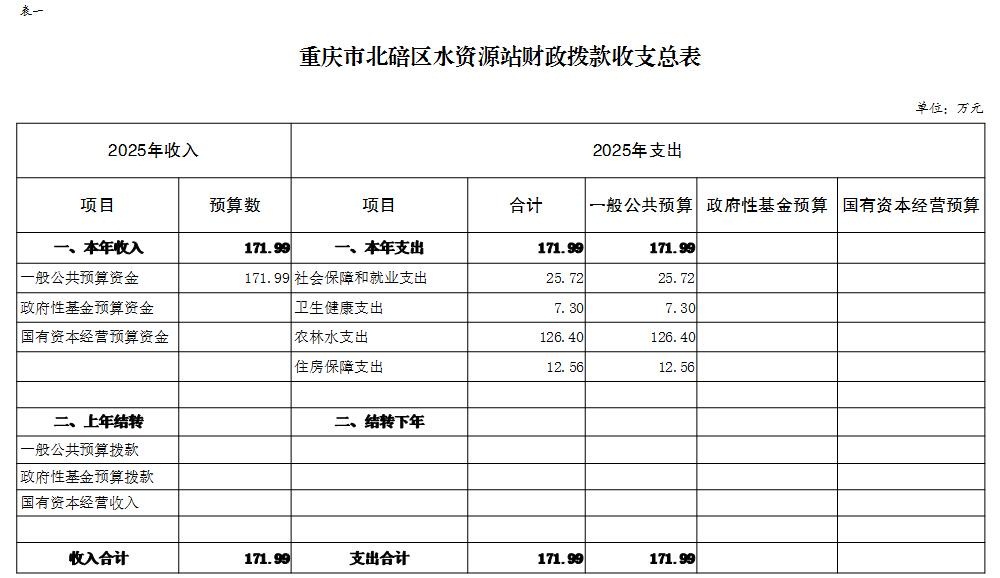 表一

重庆市北碚区水资源站财政拨款收支总表

单位：万元

| 2025年收入 | | 2025年支出 | | | | |
|---|---|---|---|---|---|---|
| 项目 | 预算数 | 项目 | 合计 | 一般公共预算 | 政府性基金预算 | 国有资本经营预算 |
| 一、本年收入 | 171.99 | 一、本年支出 | 171.99 | 171.99 | | |
| 一般公共预算资金 | 171.99 | 社会保障和就业支出 | 25.72 | 25.72 | | |
| 政府性基金预算资金 | | 卫生健康支出 | 7.30 | 7.30 | | |
| 国有资本经营预算资金 | | 农林水支出 | 126.40 | 126.40 | | |
| | | 住房保障支出 | 12.56 | 12.56 | | |
| | | | | | | |
| 二、上年结转 | | 二、结转下年 | | | | |
| 一般公共预算拨款 | | | | | | |
| 政府性基金预算拨款 | | | | | | |
| 国有资本经营收入 | | | | | | |
| | | | | | | |
| 收入合计 | 171.99 | 支出合计 | 171.99 | 171.99 | | |